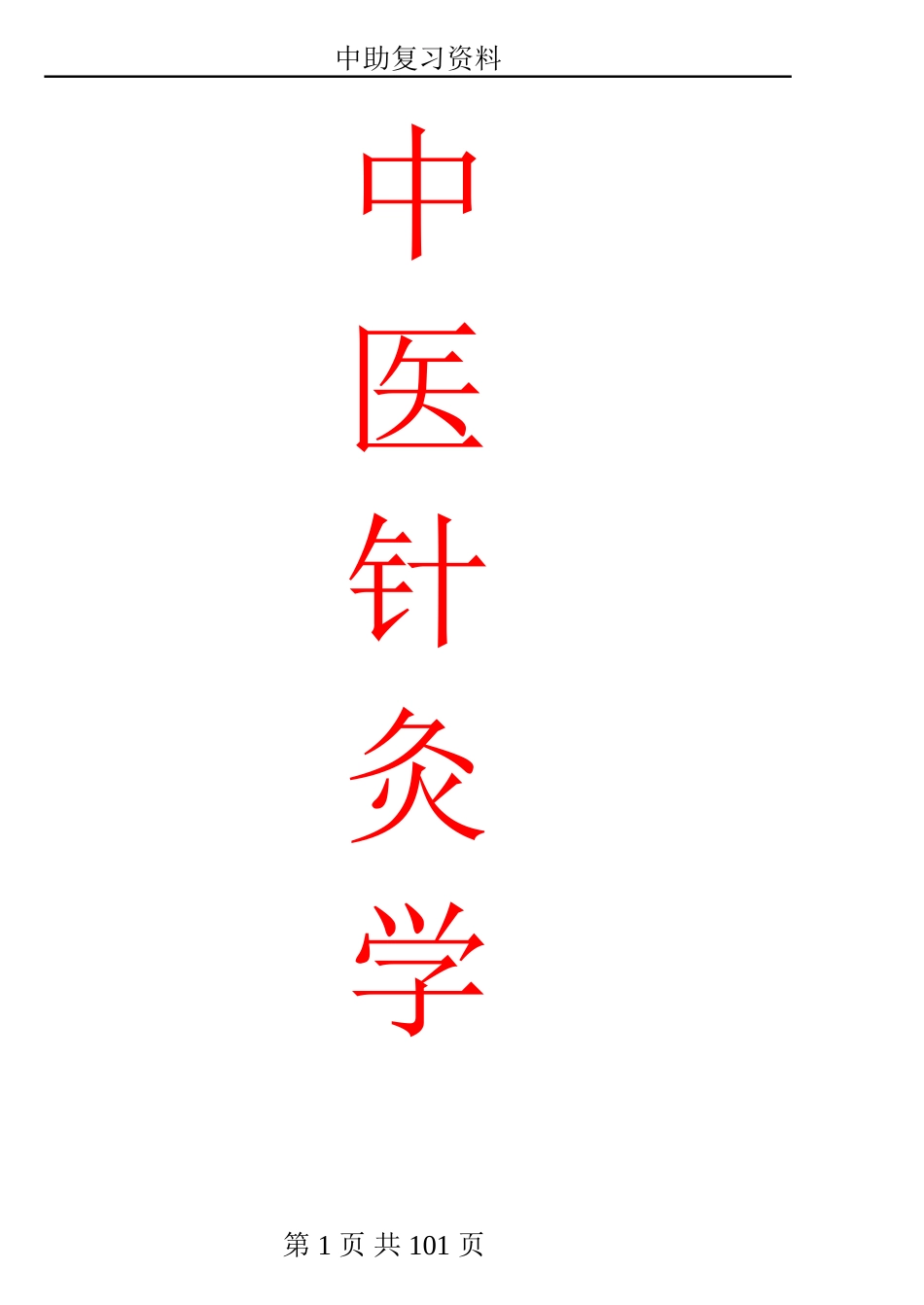 中助复习资料

中
医
针
灸
学

第 1 页 共 101 页